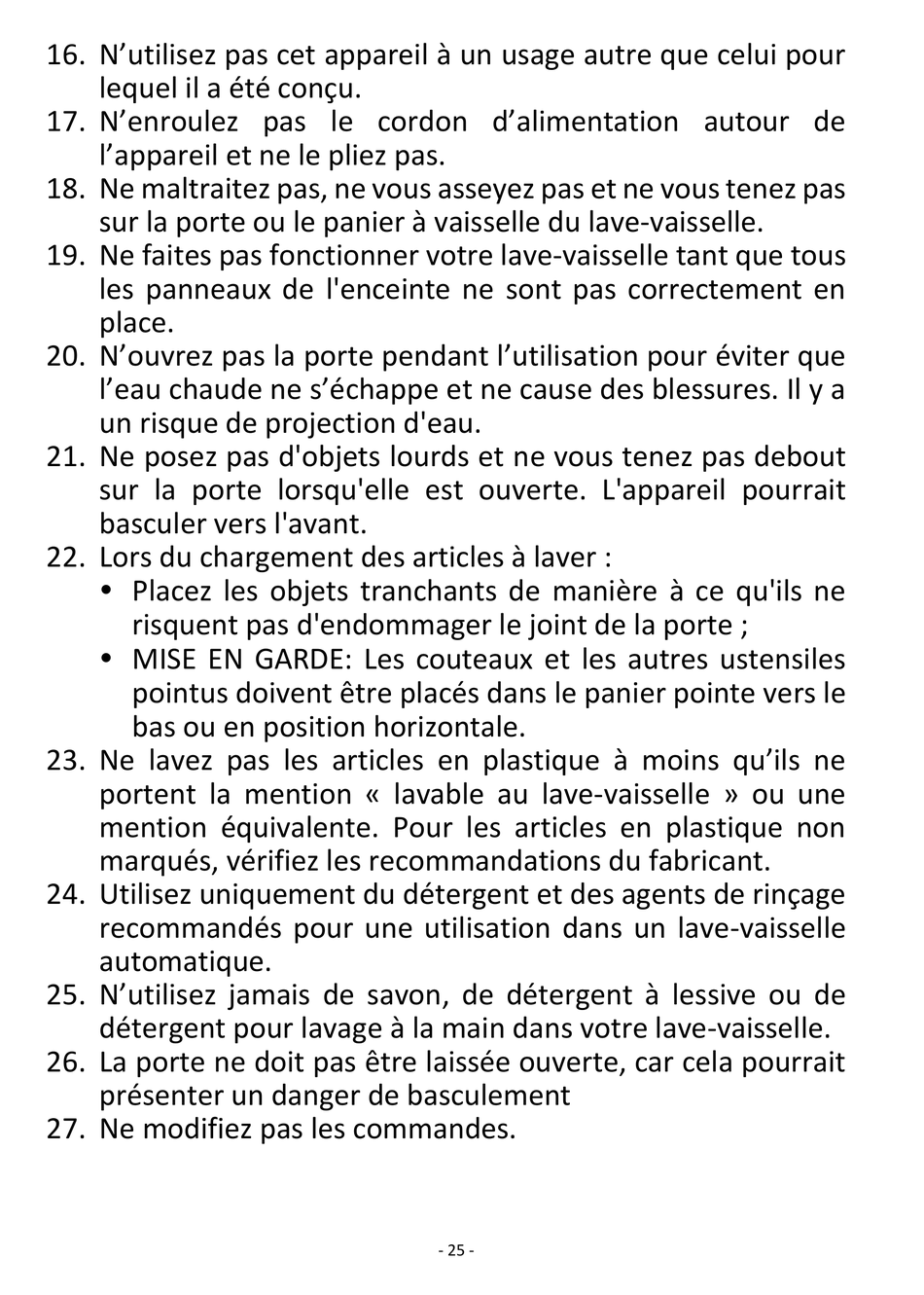 16. N’utilisez pas cet appareil à un usage autre que celui pour lequel il a été conçu.
17. N’enroulez pas le cordon d’alimentation autour de l’appareil et ne le pliez pas.
18. Ne maltraitez pas, ne vous asseyez pas et ne vous tenez pas sur la porte ou le panier à vaisselle du lave-vaisselle.
19. Ne faites pas fonctionner votre lave-vaisselle tant que tous les panneaux de l'enceinte ne sont pas correctement en place.
20. N’ouvrez pas la porte pendant l’utilisation pour éviter que l’eau chaude ne s’échappe et ne cause des blessures. Il y a un risque de projection d'eau.
21. Ne posez pas d'objets lourds et ne vous tenez pas debout sur la porte lorsqu'elle est ouverte. L'appareil pourrait basculer vers l'avant.
22. Lors du chargement des articles à laver :
• Placez les objets tranchants de manière à ce qu'ils ne risquent pas d'endommager le joint de la porte ;
• MISE EN GARDE: Les couteaux et les autres ustensiles pointus doivent être placés dans le panier pointe vers le bas ou en position horizontale.
23. Ne lavez pas les articles en plastique à moins qu’ils ne portent la mention « lavable au lave-vaisselle » ou une mention équivalente. Pour les articles en plastique non marqués, vérifiez les recommandations du fabricant.
24. Utilisez uniquement du détergent et des agents de rinçage recommandés pour une utilisation dans un lave-vaisselle automatique.
25. N’utilisez jamais de savon, de détergent à lessive ou de détergent pour lavage à la main dans votre lave-vaisselle.
26. La porte ne doit pas être laissée ouverte, car cela pourrait présenter un danger de basculement
27. Ne modifiez pas les commandes.

- 25 -